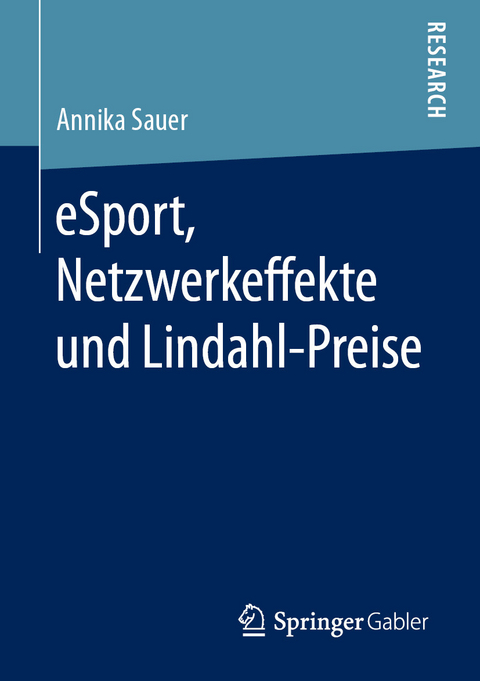 RESEARCH

Annika Sauer

eSport, Netzwerkeffekte und Lindahl-Preise

Springer Gabler